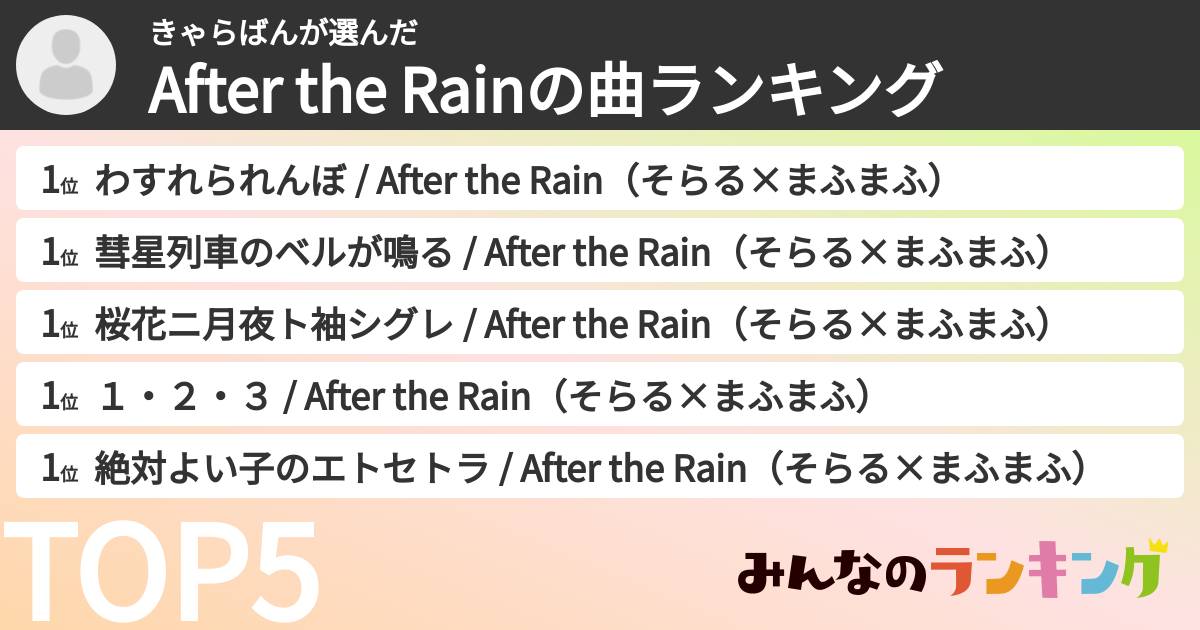 きゃらばんが選んだ
After the Rainの曲ランキング

1位 わすれられんぼ / After the Rain（そらる×まふまふ）

1位 彗星列車のベルが鳴る / After the Rain（そらる×まふまふ）

1位 桜花ニ月夜ト袖シグレ / After the Rain（そらる×まふまふ）

1位 １・２・３ / After the Rain（そらる×まふまふ）

1位 絶対よい子のエトセトラ / After the Rain（そらる×まふまふ）

TOP5

みんなのランキング